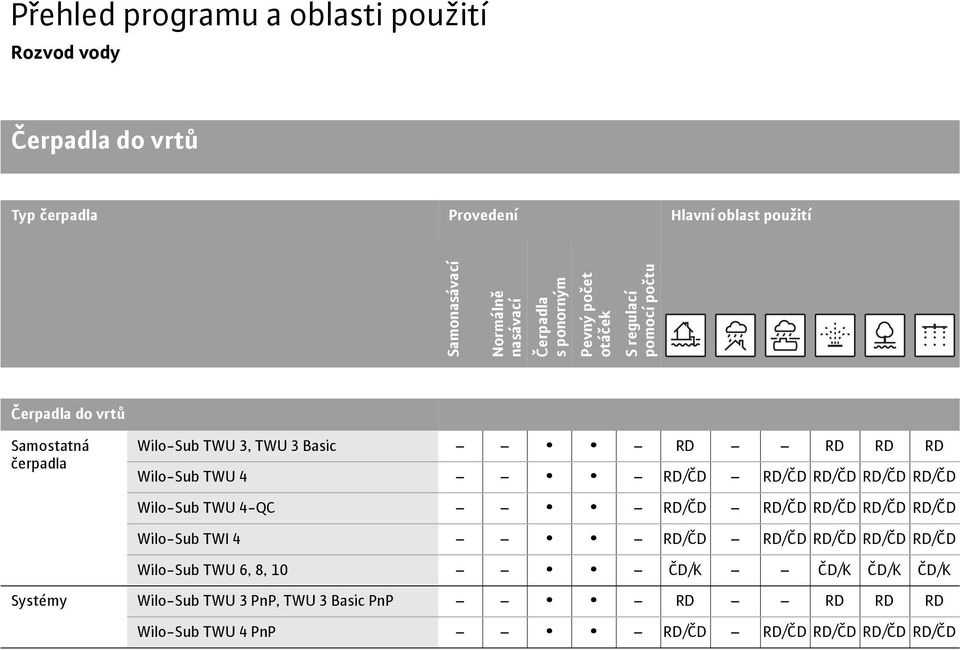 Přehled programu a oblasti použití
Rozvod vody

Čerpadla do vrtů

| Typ čerpadla | | Provedení | | | | | Hlavní oblast použití | | | | | |
|---|---|---|---|---|---|---|---|---|---|---|---|---|
| | | Samonasávací | Normálně nasávací | Čerpadla s ponorným | Pevný počet otáček | S regulací pomocí počtu | | | | | | |
| Čerpadla do vrtů | | | | | | | | | | | | |
| Samostatná čerpadla | Wilo-Sub TWU 3, TWU 3 Basic | – | – | • | • | – | RD | – | – | RD | RD | RD |
| | Wilo-Sub TWU 4 | – | – | • | • | – | RD/ČD | – | RD/ČD | RD/ČD | RD/ČD | RD/ČD |
| | Wilo-Sub TWU 4-QC | – | – | • | • | – | RD/ČD | – | RD/ČD | RD/ČD | RD/ČD | RD/ČD |
| | Wilo-Sub TWI 4 | – | – | • | • | – | RD/ČD | – | RD/ČD | RD/ČD | RD/ČD | RD/ČD |
| | Wilo-Sub TWU 6, 8, 10 | – | – | • | • | – | ČD/K | – | – | ČD/K | ČD/K | ČD/K |
| Systémy | Wilo-Sub TWU 3 PnP, TWU 3 Basic PnP | – | – | • | • | – | RD | – | – | RD | RD | RD |
| | Wilo-Sub TWU 4 PnP | – | – | • | • | – | RD/ČD | – | RD/ČD | RD/ČD | RD/ČD | RD/ČD |